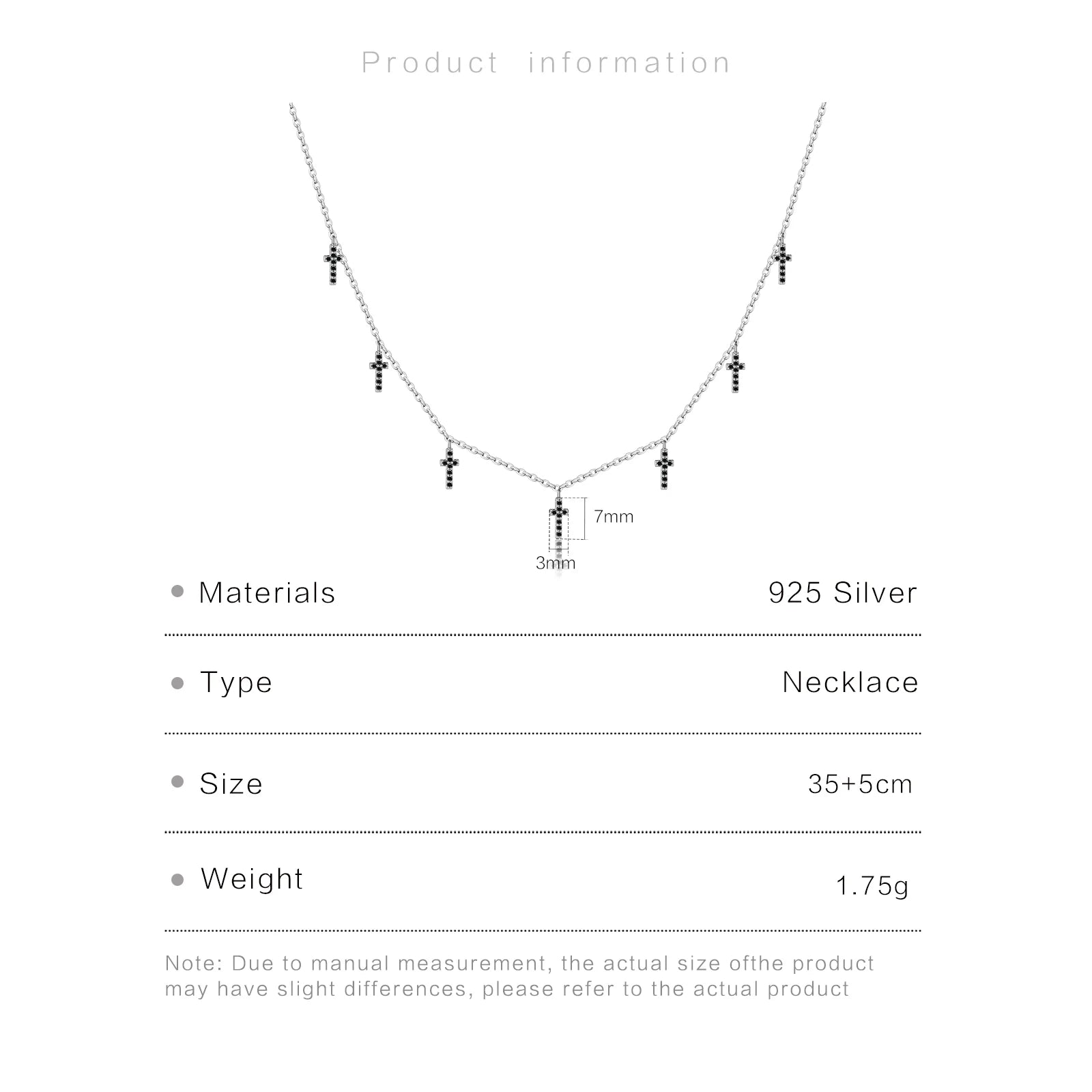 Product information

7mm

3mm

• Materials
925 Silver

• Type
Necklace

• Size
35+5cm

• Weight
1.75g

Note: Due to manual measurement, the actual size ofthe product may have slight differences, please refer to the actual product